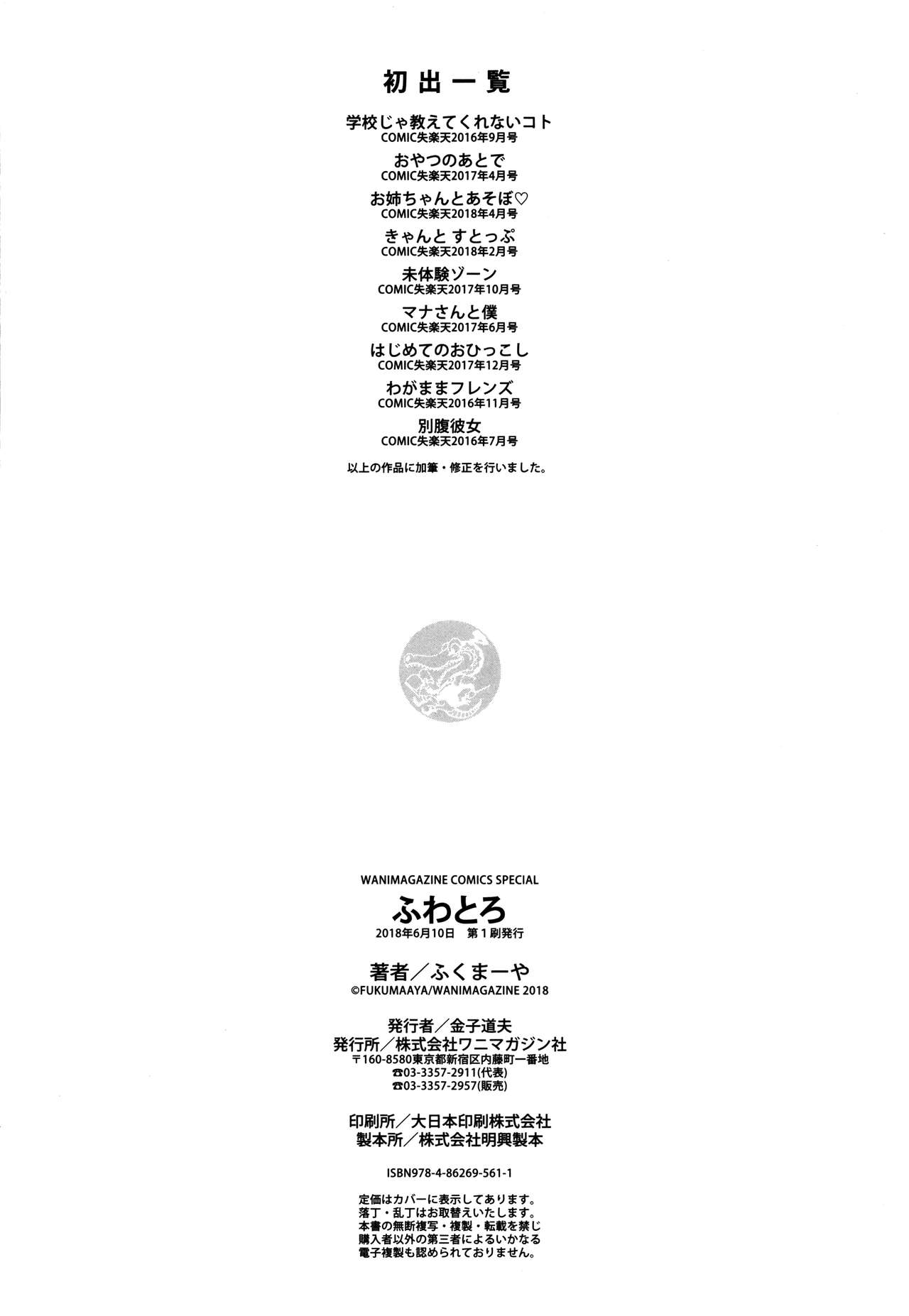 初出一覧

学校じゃ教えてくれないコト
COMIC失楽天2016年9月号

おやつのあとで
COMIC失楽天2017年4月号

お姉ちゃんとあそぼ♡
COMIC失楽天2018年4月号

きゃんと すとっぷ
COMIC失楽天2018年2月号

未体験ゾーン
COMIC失楽天2017年10月号

マナさんと僕
COMIC失楽天2017年6月号

はじめてのおひっこし
COMIC失楽天2017年12月号

わがままフレンズ
COMIC失楽天2016年11月号

別腹彼女
COMIC失楽天2016年7月号

以上の作品に加筆・修正を行いました。

WANIMAGAZINE COMICS SPECIAL
ふわとろ
2018年6月10日 第1刷発行

著者/ふくまーや
©FUKUMAAYA/WANIMAGAZINE 2018

発行者/金子道夫
発行所/株式会社ワニマガジン社
〒160-8580東京都新宿区内藤町一番地
☎03-3357-2911(代表)
☎03-3357-2957(販売)

印刷所/大日本印刷株式会社
製本所/株式会社明興製本

ISBN978-4-86269-561-1

定価はカバーに表示してあります。
落丁・乱丁はお取替えいたします。
本書の無断複写・複製・転載を禁じ
購入者以外の第三者によるいかなる
電子複製も認められておりません。